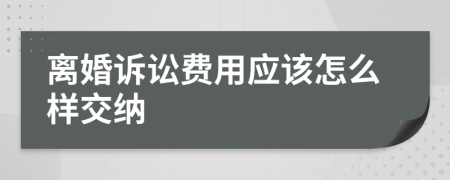 离婚诉讼费用应该怎么样交纳